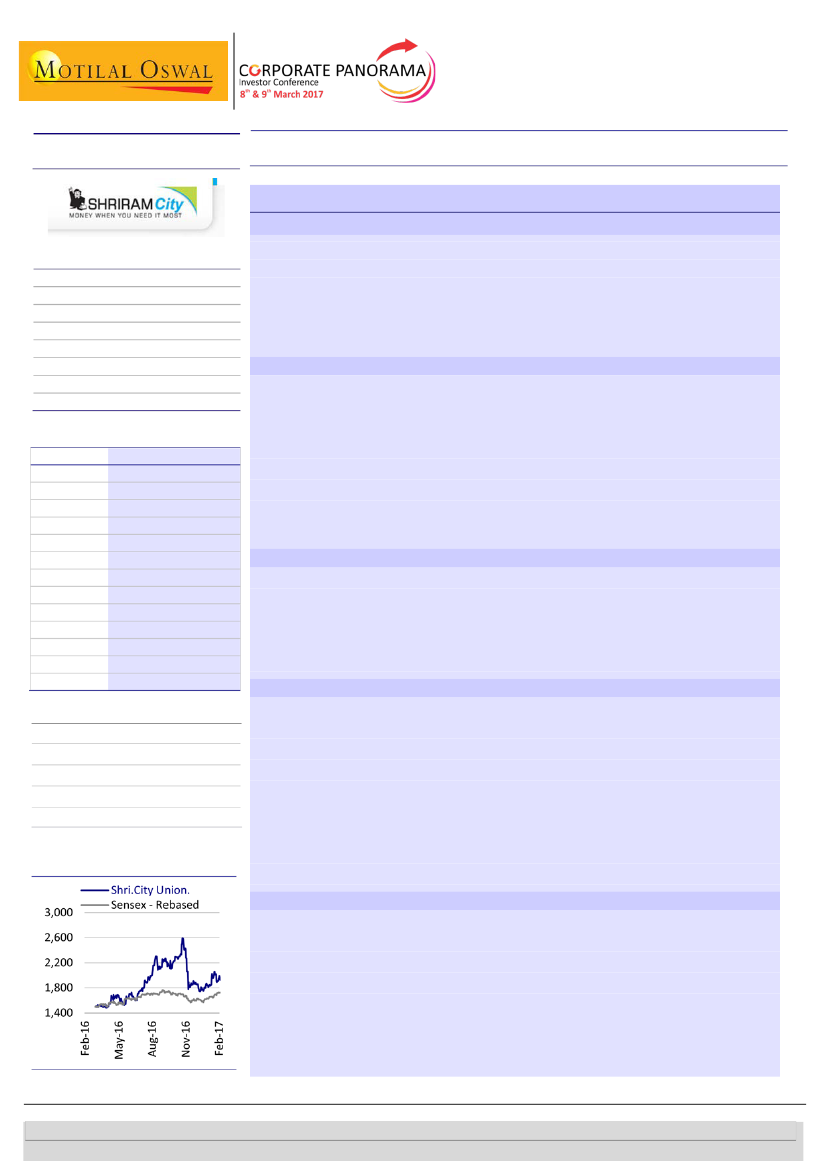 MOTILAL OSWAL

CORPORATE PANORAMA
Investor Conference
8th & 9th March 2017

SHRIRAM City
MONEY WHEN YOU NEED IT MOST

Shri.City Union.
Sensex - Rebased

3,000
2,600
2,200
1,800
1,400

Feb-16
May-16
Aug-16
Nov-16
Feb-17